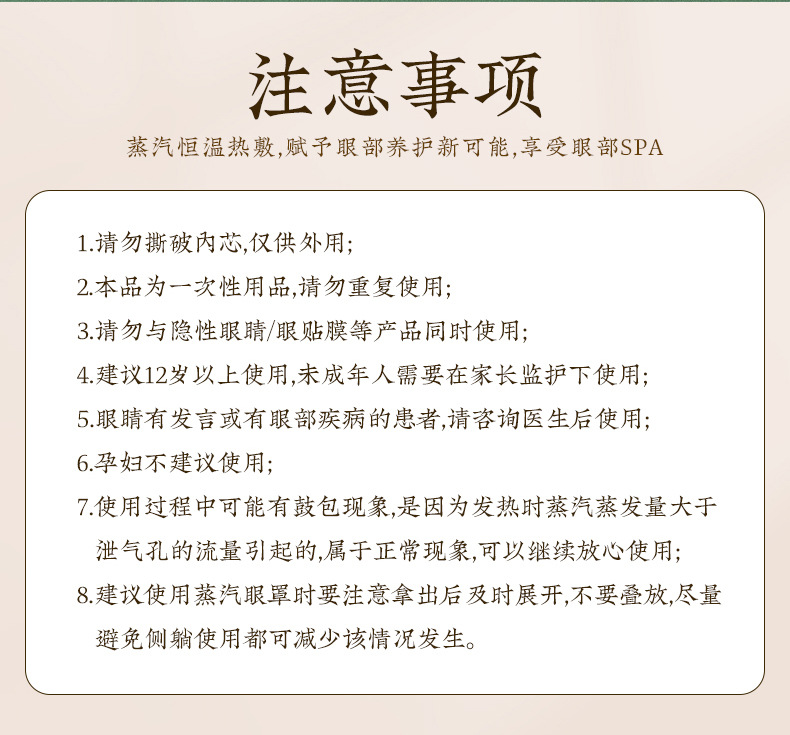 注意事项

蒸汽恒温热敷,赋予眼部养护新可能,享受眼部SPA

1.请勿撕破内芯,仅供外用;

2.本品为一次性用品,请勿重复使用;

3.请勿与隐性眼睛/眼贴膜等产品同时使用;

4.建议12岁以上使用,未成年人需要在家长监护下使用;

5.眼睛有发言或有眼部疾病的患者,请咨询医生后使用;

6.孕妇不建议使用;

7.使用过程中可能有鼓包现象,是因为发热时蒸汽蒸发量大于泄气孔的流量引起的,属于正常现象,可以继续放心使用;

8.建议使用蒸汽眼罩时要注意拿出后及时展开,不要叠放,尽量避免侧躺使用都可减少该情况发生。